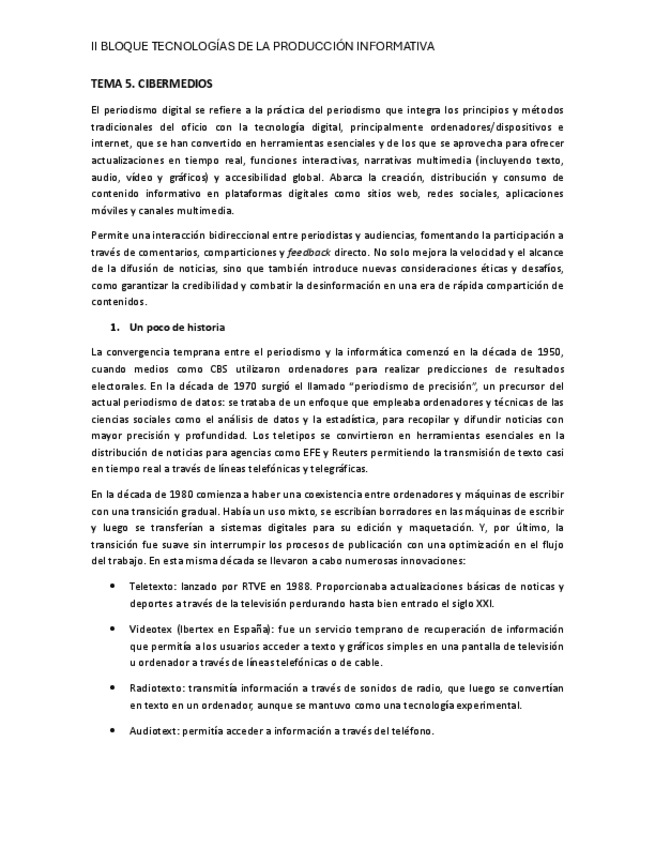 II BLOQUE TECNOLOGÍAS DE LA PRODUCCIÓN INFORMATIVA

TEMA 5. CIBERMEDIOS

El periodismo digital se refiere a la práctica del periodismo que integra los principios y métodos tradicionales del oficio con la tecnología digital, principalmente ordenadores/dispositivos e internet, que se han convertido en herramientas esenciales y de los que se aprovecha para ofrecer actualizaciones en tiempo real, funciones interactivas, narrativas multimedia (incluyendo texto, audio, vídeo y gráficos) y accesibilidad global. Abarca la creación, distribución y consumo de contenido informativo en plataformas digitales como sitios web, redes sociales, aplicaciones móviles y canales multimedia.

Permite una interacción bidireccional entre periodistas y audiencias, fomentando la participación a través de comentarios, comparticiones y feedback directo. No solo mejora la velocidad y el alcance de la difusión de noticias, sino que también introduce nuevas consideraciones éticas y desafíos, como garantizar la credibilidad y combatir la desinformación en una era de rápida compartición de contenidos.

1. Un poco de historia

La convergencia temprana entre el periodismo y la informática comenzó en la década de 1950, cuando medios como CBS utilizaron ordenadores para realizar predicciones de resultados electorales. En la década de 1970 surgió el llamado "periodismo de precisión", un precursor del actual periodismo de datos: se trataba de un enfoque que empleaba ordenadores y técnicas de las ciencias sociales como el análisis de datos y la estadística, para recopilar y difundir noticias con mayor precisión y profundidad. Los teletipos se convirtieron en herramientas esenciales en la distribución de noticias para agencias como EFE y Reuters permitiendo la transmisión de texto casi en tiempo real a través de líneas telefónicas y telegráficas.

En la década de 1980 comienza a haber una coexistencia entre ordenadores y máquinas de escribir con una transición gradual. Había un uso mixto, se escribían borradores en las máquinas de escribir y luego se transferían a sistemas digitales para su edición y maquetación. Y, por último, la transición fue suave sin interrumpir los procesos de publicación con una optimización en el flujo del trabajo. En esta misma década se llevaron a cabo numerosas innovaciones:

• Teletexto: lanzado por RTVE en 1988. Proporcionaba actualizaciones básicas de noticas y deportes a través de la televisión perdurando hasta bien entrado el siglo XXI.

• Videotex (Ibertex en España): fue un servicio temprano de recuperación de información que permitía a los usuarios acceder a texto y gráficos simples en una pantalla de televisión u ordenador a través de líneas telefónicas o de cable.

• Radiotexto: transmitía información a través de sonidos de radio, que luego se convertían en texto en un ordenador, aunque se mantuvo como una tecnología experimental.

• Audiotext: permitía acceder a información a través del teléfono.